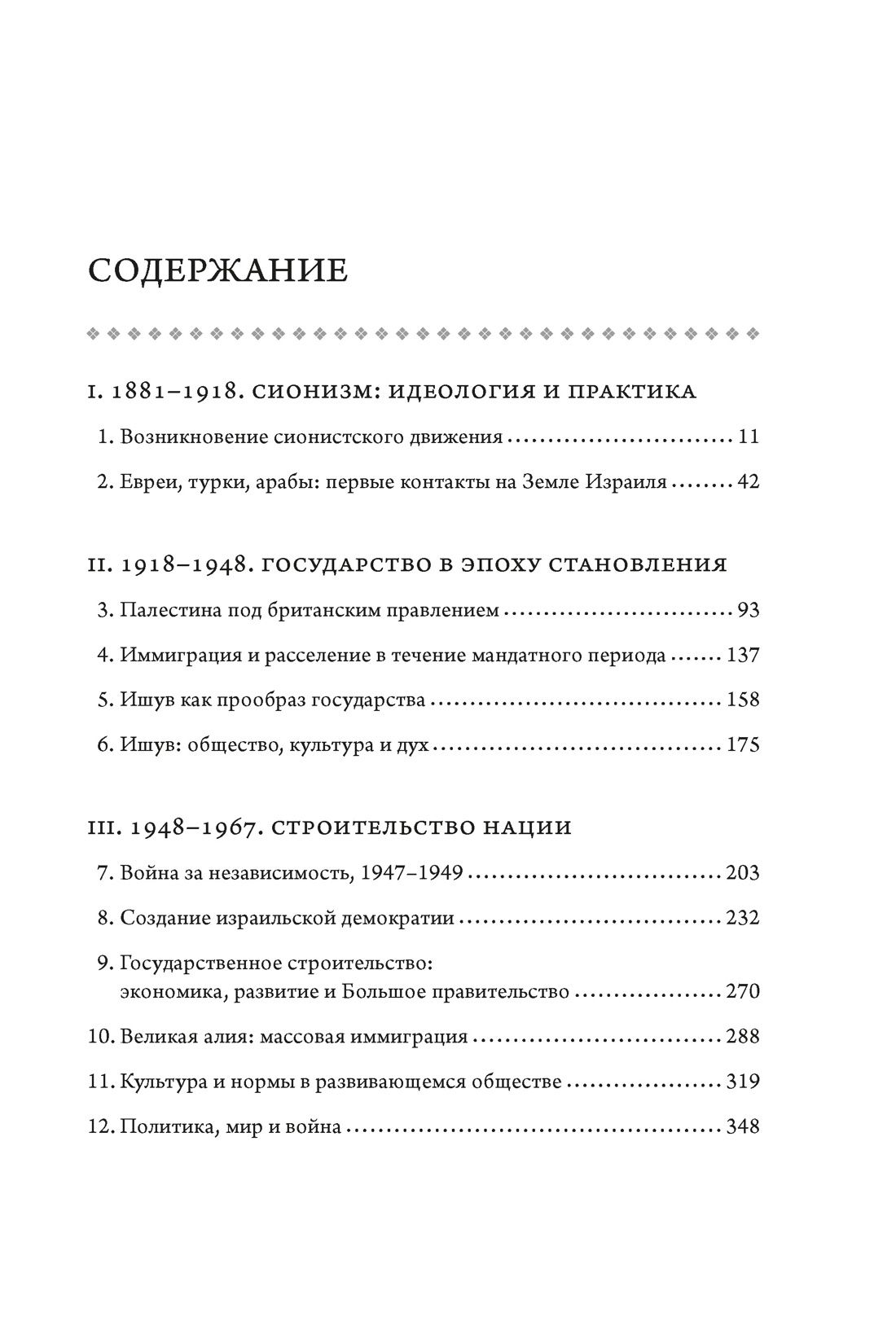 СОДЕРЖАНИЕ

I. 1881–1918. СИОНИЗМ: ИДЕОЛОГИЯ И ПРАКТИКА

1. Возникновение сионистского движения ........ 11

2. Евреи, турки, арабы: первые контакты на Земле Израиля ........ 42

II. 1918–1948. ГОСУДАРСТВО В ЭПОХУ СТАНОВЛЕНИЯ

3. Палестина под британским правлением ........ 93

4. Иммиграция и расселение в течение мандатного периода ........ 137

5. Ишув как прообраз государства ........ 158

6. Ишув: общество, культура и дух ........ 175

III. 1948–1967. СТРОИТЕЛЬСТВО НАЦИИ

7. Война за независимость, 1947–1949 ........ 203

8. Создание израильской демократии ........ 232

9. Государственное строительство: экономика, развитие и Большое правительство ........ 270

10. Великая алия: массовая иммиграция ........ 288

11. Культура и нормы в развивающемся обществе ........ 319

12. Политика, мир и война ........ 348